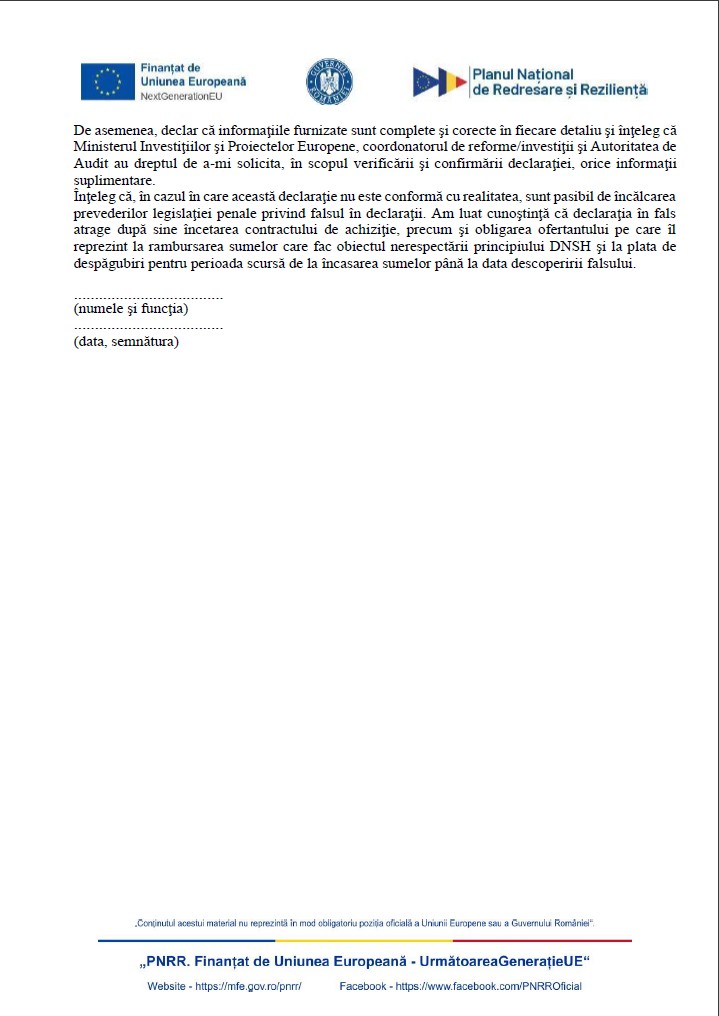 Finanțat de
Uniunea Europeană
NextGenerationEU

GUVERNUL ROMÂNIEI

Planul Național
de Redresare și Reziliență

De asemenea, declar că informaţiile furnizate sunt complete şi corecte în fiecare detaliu şi înţeleg că Ministerul Investiţiilor şi Proiectelor Europene, coordonatorul de reforme/investiţii şi Autoritatea de Audit au dreptul de a-mi solicita, în scopul verificării şi confirmării declaraţiei, orice informaţii suplimentare.
Înţeleg că, în cazul în care această declaraţie nu este conformă cu realitatea, sunt pasibil de încălcarea prevederilor legislaţiei penale privind falsul în declaraţii. Am luat cunoştinţă că declaraţia în fals atrage după sine încetarea contractului de achiziţie, precum şi obligarea ofertantului pe care îl reprezint la rambursarea sumelor care fac obiectul nerespectării principiului DNSH şi la plata de despăgubiri pentru perioada scursă de la încasarea sumelor până la data descoperirii falsului.

....................................
(numele şi funcţia)
....................................
(data, semnătura)

„Conținutul acestui material nu reprezintă în mod obligatoriu poziția oficială a Uniunii Europene sau a Guvernului României".

„PNRR. Finanțat de Uniunea Europeană - UrmătoareaGenerațieUE"

Website - https://mfe.gov.ro/pnrr/ Facebook - https://www.facebook.com/PNRROficial